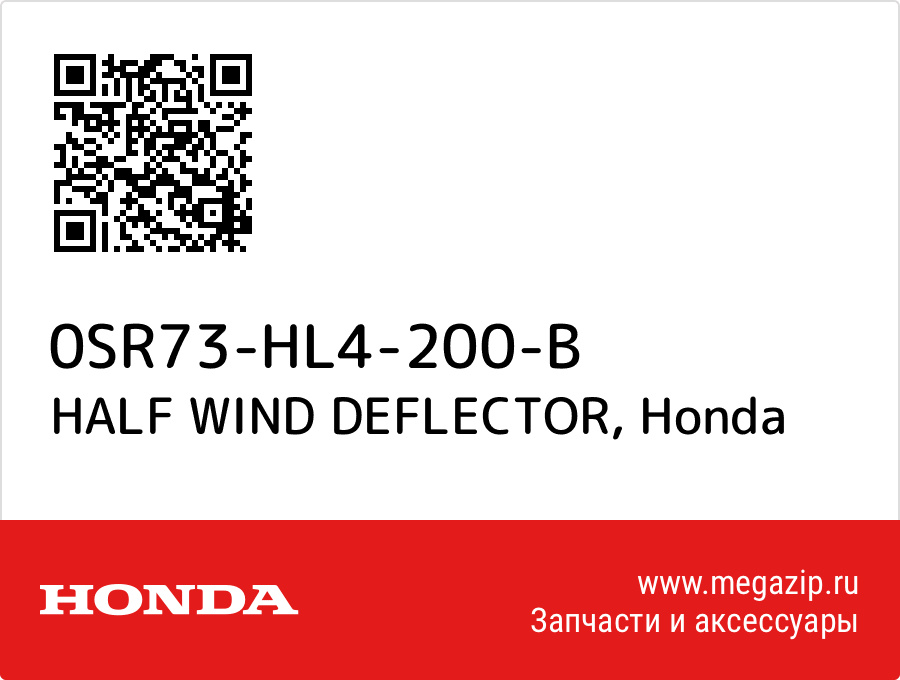 0SR73-HL4-200-B
HALF WIND DEFLECTOR, Honda

HONDA

www.megazip.ru
Запчасти и аксессуары